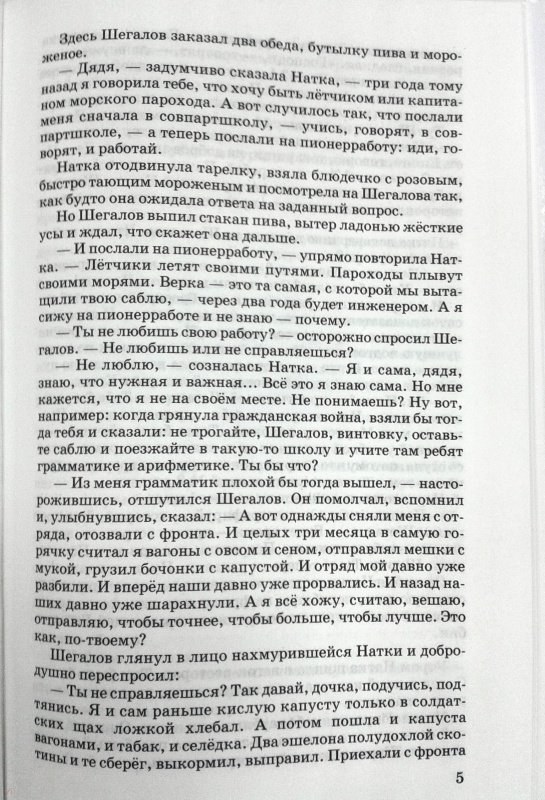 Здесь Шегалов заказал два обеда, бутылку пива и мороженое.

— Дядя, — задумчиво сказала Натка, — три года тому назад я говорила тебе, что хочу быть лётчиком или капитаном морского парохода. А вот случилось так, что послали меня сначала в совпартшколу, — учись, говорят, в совпартшколе, — а теперь послали на пионерработу: иди, говорят, и работай.

Натка отодвинула тарелку, взяла блюдечко с розовым, быстро тающим мороженым и посмотрела на Шегалова так, как будто она ожидала ответа на заданный вопрос.

Но Шегалов выпил стакан пива, вытер ладонью жёсткие усы и ждал, что скажет она дальше.

— И послали на пионерработу, — упрямо повторила Натка. — Лётчики летят своими путями. Пароходы плывут своими морями. Верка — это та самая, с которой мы вытащили твою саблю, — через два года будет инженером. А я сижу на пионерработе и не знаю — почему.

— Ты не любишь свою работу? — осторожно спросил Шегалов. — Не любишь или не справляешься?

— Не люблю, — созналась Натка. — Я и сама, дядя, знаю, что нужная и важная... Всё это я знаю сама. Но мне кажется, что я не на своём месте. Не понимаешь? Ну вот, например: когда грянула гражданская война, взяли бы тогда тебя и сказали: не трогайте, Шегалов, винтовку, оставьте саблю и поезжайте в такую-то школу и учите там ребят грамматике и арифметике. Ты бы что?

— Из меня грамматик плохой бы тогда вышел, — насторожившись, отшутился Шегалов. Он помолчал, вспомнил и, улыбнувшись, сказал: — А вот однажды сняли меня с отряда, отозвали с фронта. И целых три месяца в самую горячку считал я вагоны с овсом и сеном, отправлял мешки с мукой, грузил бочонки с капустой. И отряд мой давно уже разбили. И вперёд наши давно уже прорвались. И назад наших давно уже шарахнули. А я всё хожу, считаю, вешаю, отправляю, чтобы точнее, чтобы больше, чтобы лучше. Это как, по-твоему?

Шегалов глянул в лицо нахмурившейся Натки и добродушно переспросил:

— Ты не справляешься? Так давай, дочка, подучись, подтянись. Я и сам раньше кислую капусту только в солдатских щах ложкой хлебал. А потом пошла и капуста вагонами, и табак, и селёдка. Два эшелона полудохлой скотины и те сберёг, выкормил, выправил. Приехали с фронта

5